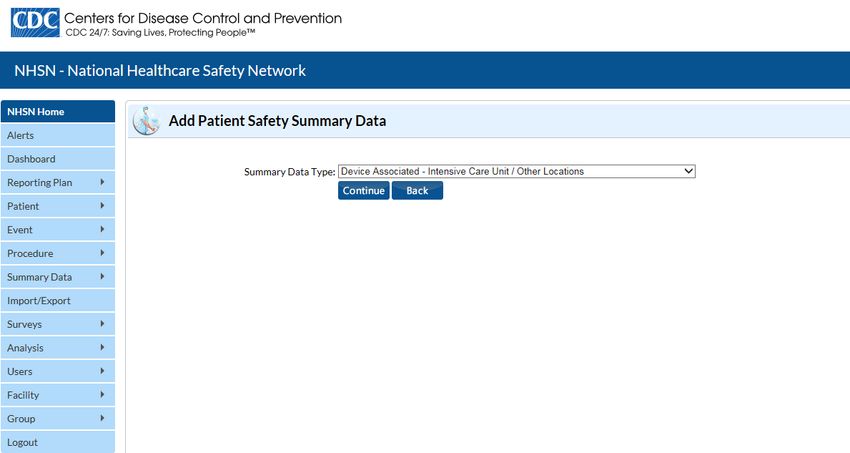 CDC Centers for Disease Control and Prevention
CDC 24/7: Saving Lives, Protecting People™

NHSN - National Healthcare Safety Network

NHSN Home
Alerts
Dashboard
Reporting Plan
Patient
Event
Procedure
Summary Data
Import/Export
Surveys
Analysis
Users
Facility
Group
Logout

Add Patient Safety Summary Data

Summary Data Type: Device Associated - Intensive Care Unit / Other Locations

Continue Back